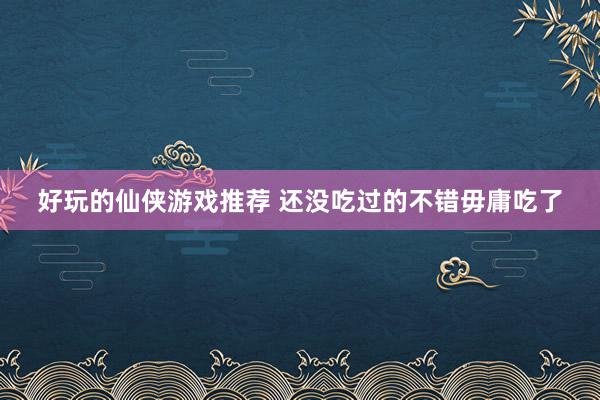 好玩的仙侠游戏推荐 还没吃过的不错毋庸吃了